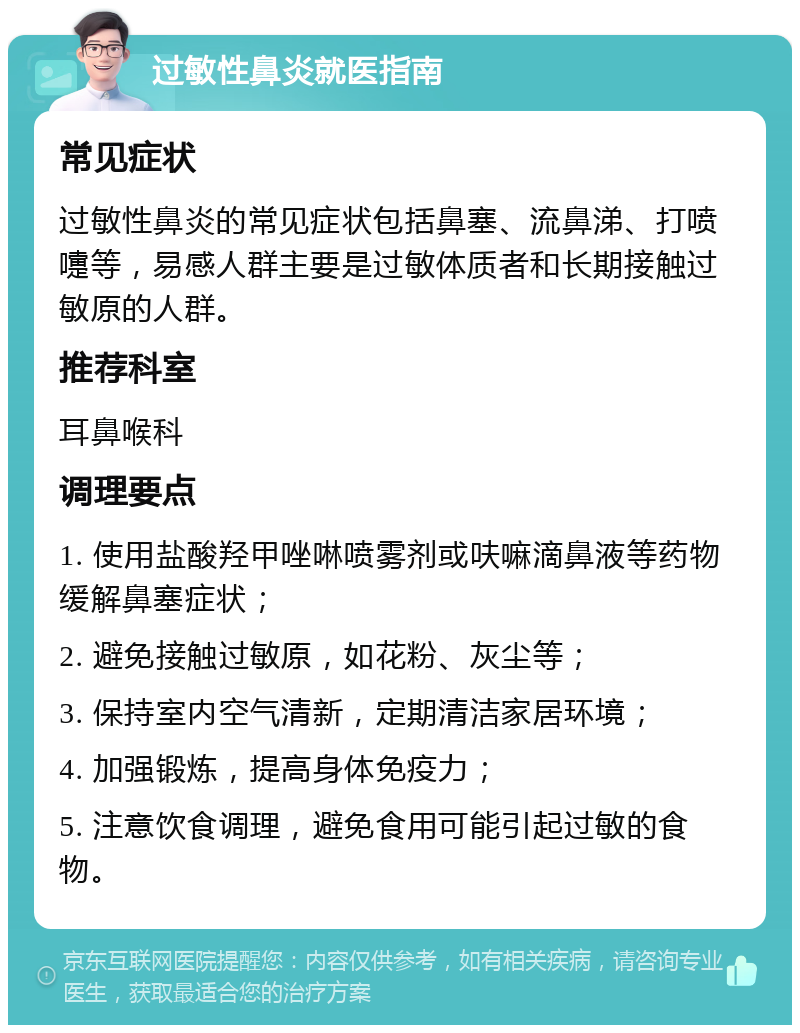 过敏性鼻炎就医指南

常见症状

过敏性鼻炎的常见症状包括鼻塞、流鼻涕、打喷嚏等，易感人群主要是过敏体质者和长期接触过敏原的人群。

推荐科室

耳鼻喉科

调理要点

1. 使用盐酸羟甲唑啉喷雾剂或呋嘛滴鼻液等药物缓解鼻塞症状；

2. 避免接触过敏原，如花粉、灰尘等；

3. 保持室内空气清新，定期清洁家居环境；

4. 加强锻炼，提高身体免疫力；

5. 注意饮食调理，避免食用可能引起过敏的食物。

京东互联网医院提醒您：内容仅供参考，如有相关疾病，请咨询专业医生，获取最适合您的治疗方案